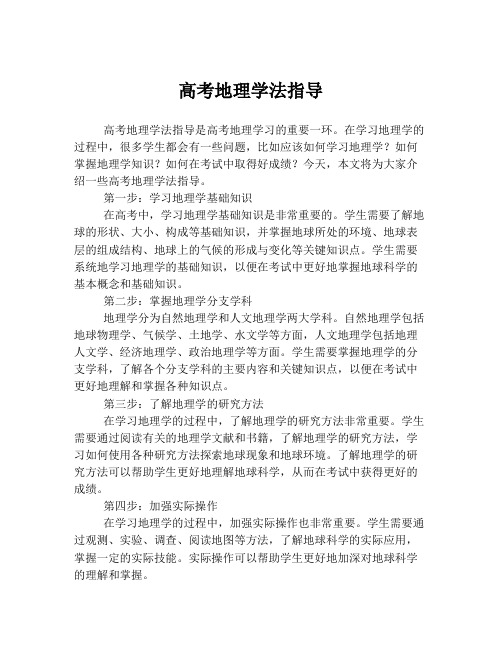 高考地理学法指导

高考地理学法指导是高考地理学习的重要一环。在学习地理学的过程中，很多学生都会有一些问题，比如应该如何学习地理学？如何掌握地理学知识？如何在考试中取得好成绩？今天，本文将为大家介绍一些高考地理学法指导。

第一步：学习地理学基础知识

在高考中，学习地理学基础知识是非常重要的。学生需要了解地球的形状、大小、构成等基础知识，并掌握地球所处的环境、地球表层的组成结构、地球上的气候的形成与变化等关键知识点。学生需要系统地学习地理学的基础知识，以便在考试中更好地掌握地球科学的基本概念和基础知识。

第二步：掌握地理学分支学科

地理学分为自然地理学和人文地理学两大学科。自然地理学包括地球物理学、气候学、土地学、水文学等方面，人文地理学包括地理人文学、经济地理学、政治地理学等方面。学生需要掌握地理学的分支学科，了解各个分支学科的主要内容和关键知识点，以便在考试中更好地理解和掌握各种知识点。

第三步：了解地理学的研究方法

在学习地理学的过程中，了解地理学的研究方法非常重要。学生需要通过阅读有关的地理学文献和书籍，了解地理学的研究方法，学习如何使用各种研究方法探索地球现象和地球环境。了解地理学的研究方法可以帮助学生更好地理解地球科学，从而在考试中获得更好的成绩。

第四步：加强实际操作

在学习地理学的过程中，加强实际操作也非常重要。学生需要通过观测、实验、调查、阅读地图等方法，了解地球科学的实际应用，掌握一定的实际技能。实际操作可以帮助学生更好地加深对地球科学的理解和掌握。